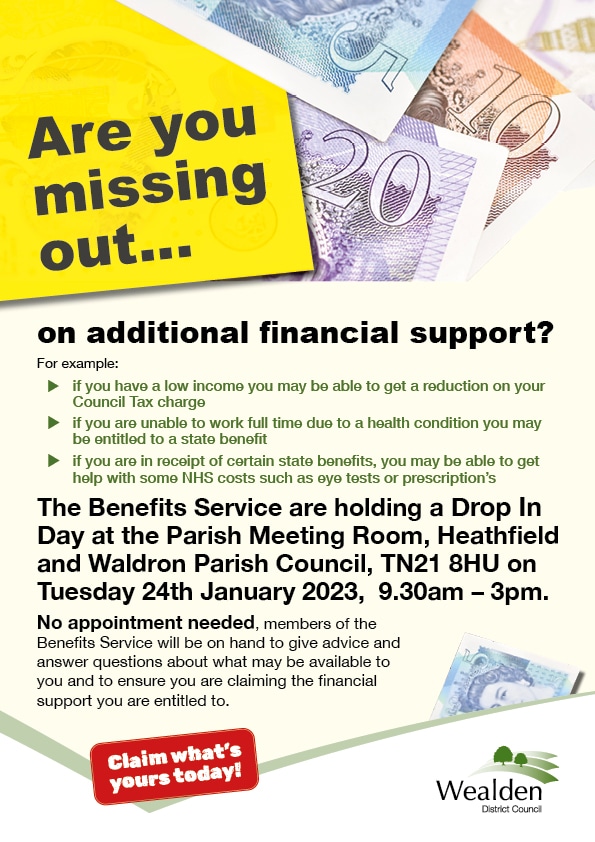 Are you missing out...

on additional financial support?

For example:

▶ if you have a low income you may be able to get a reduction on your Council Tax charge
▶ if you are unable to work full time due to a health condition you may be entitled to a state benefit
▶ if you are in receipt of certain state benefits, you may be able to get help with some NHS costs such as eye tests or prescription's

The Benefits Service are holding a Drop In Day at the Parish Meeting Room, Heathfield and Waldron Parish Council, TN21 8HU on Tuesday 24th January 2023, 9.30am – 3pm.

No appointment needed, members of the Benefits Service will be on hand to give advice and answer questions about what may be available to you and to ensure you are claiming the financial support you are entitled to.

Claim what's yours today!

Wealden
District Council